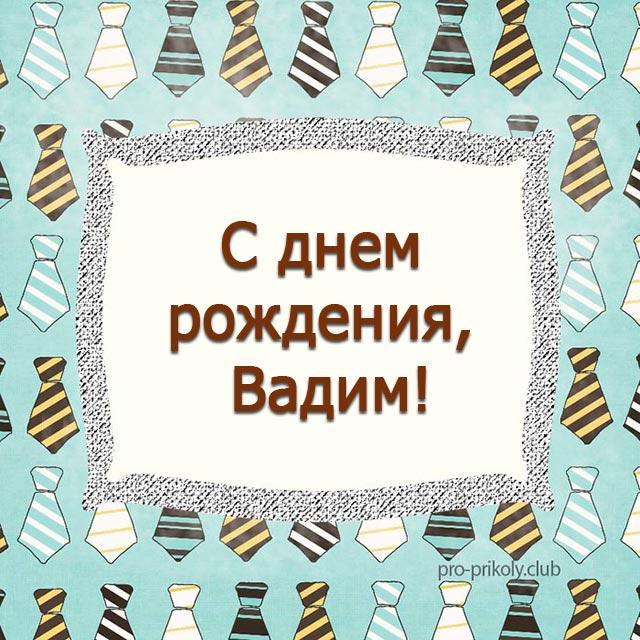 С днем рождения, Вадим!

pro-prikoly.club